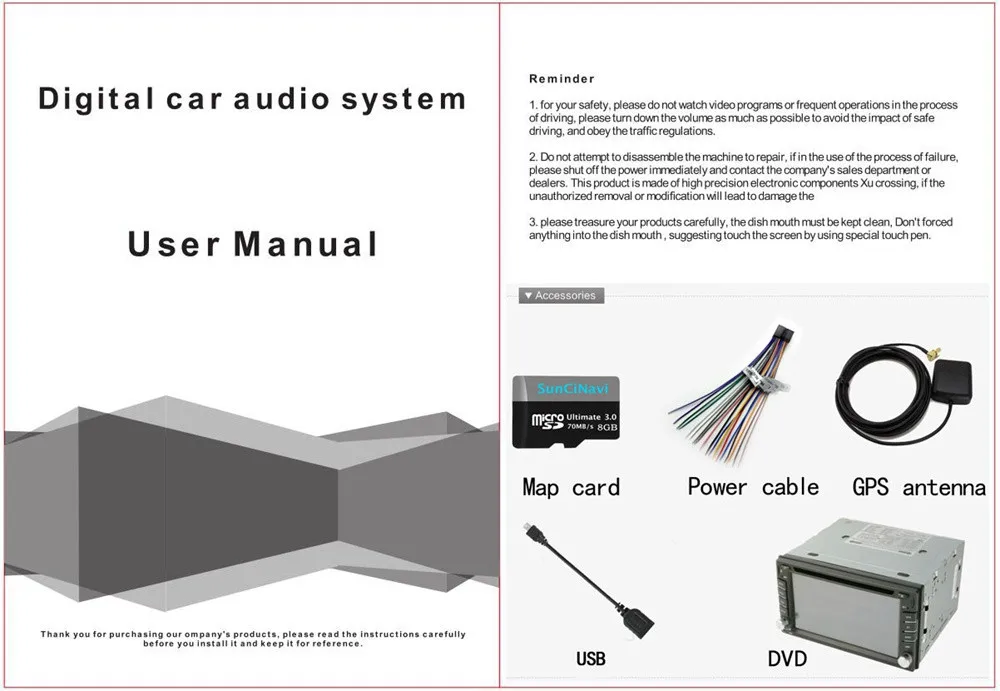 Digital car audio system

User Manual

Thank you for purchasing our ompany's products, please read the instructions carefully before you install it and keep it for reference.

Reminder

1. for your safety, please do not watch video programs or frequent operations in the process of driving, please turn down the volume as much as possible to avoid the impact of safe driving, and obey the traffic regulations.

2. Do not attempt to disassemble the machine to repair, if in the use of the process of failure, please shut off the power immediately and contact the company's sales department or dealers. This product is made of high precision electronic components Xu crossing, if the unauthorized removal or modification will lead to damage the

3. please treasure your products carefully, the dish mouth must be kept clean, Don't forced anything into the dish mouth , suggesting touch the screen by using special touch pen.

▼ Accessories

SunCiNavi
micro SD Ultimate 3.0 70MB/s 8GB

Map card

Power cable

GPS antenna

USB

DVD